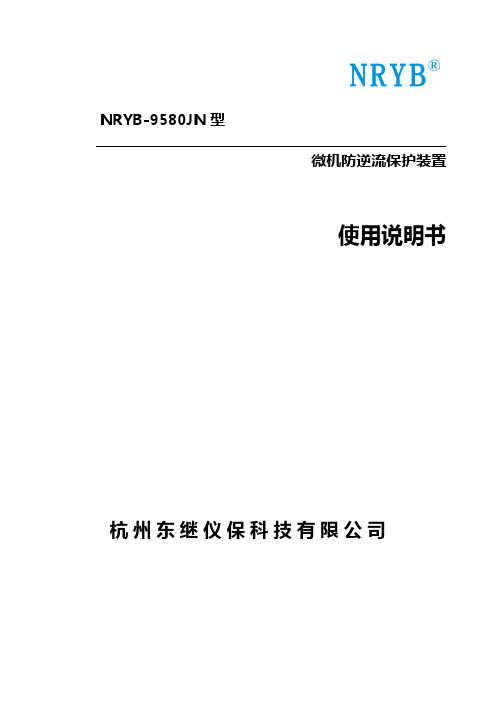 NRYB®

NRYB-9580JN 型

微机防逆流保护装置

使用说明书

杭州东继仪保科技有限公司